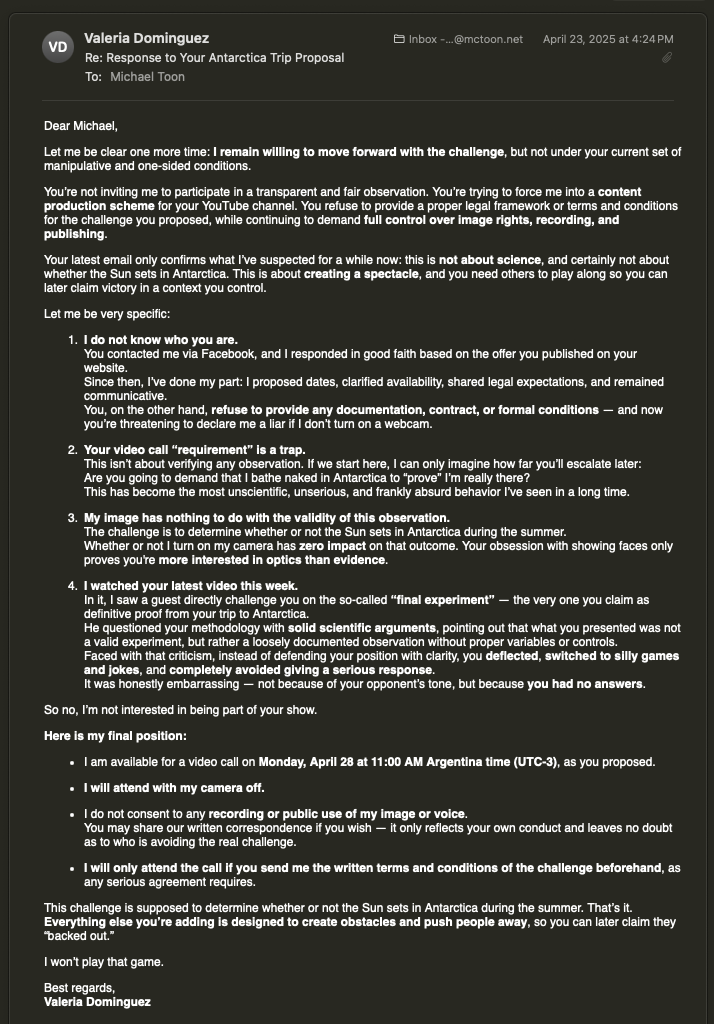 VD Valeria Dominguez
Re: Response to Your Antarctica Trip Proposal
To: Michael Toon

Inbox -...@mctoon.net April 23, 2025 at 4:24 PM

Dear Michael,

Let me be clear one more time: I remain willing to move forward with the challenge, but not under your current set of manipulative and one-sided conditions.

You're not inviting me to participate in a transparent and fair observation. You're trying to force me into a content production scheme for your YouTube channel. You refuse to provide a proper legal framework or terms and conditions for the challenge you proposed, while continuing to demand full control over image rights, recording, and publishing.

Your latest email only confirms what I've suspected for a while now: this is not about science, and certainly not about whether the Sun sets in Antarctica. This is about creating a spectacle, and you need others to play along so you can later claim victory in a context you control.

Let me be very specific:

1. I do not know who you are.
You contacted me via Facebook, and I responded in good faith based on the offer you published on your website.
Since then, I've done my part: I proposed dates, clarified availability, shared legal expectations, and remained communicative.
You, on the other hand, refuse to provide any documentation, contract, or formal conditions — and now you're threatening to declare me a liar if I don't turn on a webcam.

2. Your video call "requirement" is a trap.
This isn't about verifying any observation. If we start here, I can only imagine how far you'll escalate later:
Are you going to demand that I bathe naked in Antarctica to "prove" I'm really there?
This has become the most unscientific, unserious, and frankly absurd behavior I've seen in a long time.

3. My image has nothing to do with the validity of this observation.
The challenge is to determine whether or not the Sun sets in Antarctica during the summer.
Whether or not I turn on my camera has zero impact on that outcome. Your obsession with showing faces only proves you're more interested in optics than evidence.

4. I watched your latest video this week.
In it, I saw a guest directly challenge you on the so-called "final experiment" — the very one you claim as definitive proof from your trip to Antarctica.
He questioned your methodology with solid scientific arguments, pointing out that what you presented was not a valid experiment, but rather a loosely documented observation without proper variables or controls.
Faced with that criticism, instead of defending your position with clarity, you deflected, switched to silly games and jokes, and completely avoided giving a serious response.
It was honestly embarrassing — not because of your opponent's tone, but because you had no answers.

So no, I'm not interested in being part of your show.

Here is my final position:

• I am available for a video call on Monday, April 28 at 11:00 AM Argentina time (UTC-3), as you proposed.

• I will attend with my camera off.

• I do not consent to any recording or public use of my image or voice.
You may share our written correspondence if you wish — it only reflects your own conduct and leaves no doubt as to who is avoiding the real challenge.

• I will only attend the call if you send me the written terms and conditions of the challenge beforehand, as any serious agreement requires.

This challenge is supposed to determine whether or not the Sun sets in Antarctica during the summer. That's it.
Everything else you're adding is designed to create obstacles and push people away, so you can later claim they "backed out."

I won't play that game.

Best regards,
Valeria Dominguez